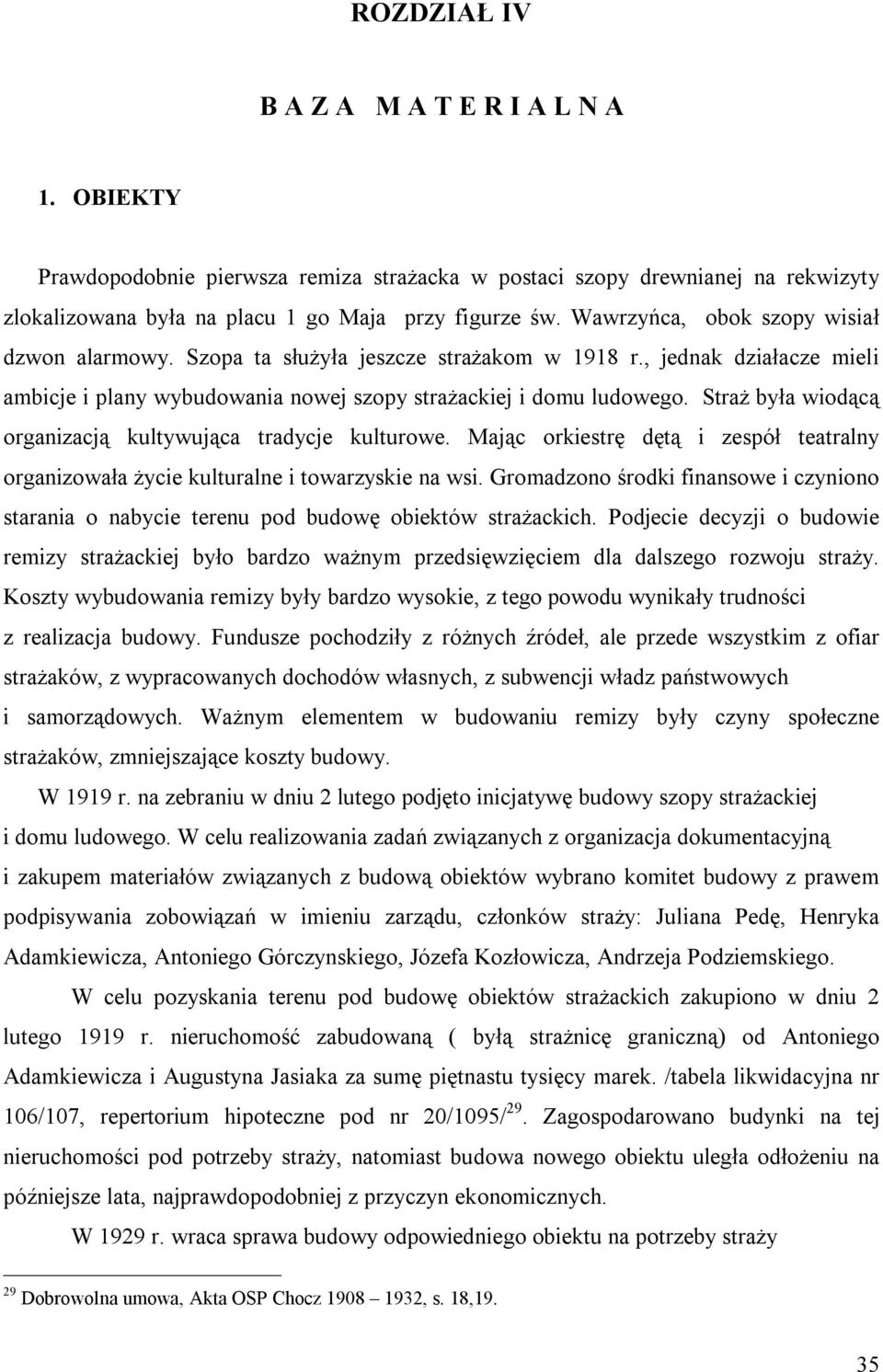 ROZDZIAŁ IV

B A Z A M A T E R I A L N A

1. OBIEKTY

Prawdopodobnie pierwsza remiza strażacka w postaci szopy drewnianej na rekwizyty zlokalizowana była na placu 1 go Maja przy figurze św. Wawrzyńca, obok szopy wisiał dzwon alarmowy. Szopa ta służyła jeszcze strażakom w 1918 r., jednak działacze mieli ambicje i plany wybudowania nowej szopy strażackiej i domu ludowego. Straż była wiodącą organizacją kultywująca tradycje kulturowe. Mając orkiestrę dętą i zespół teatralny organizowała życie kulturalne i towarzyskie na wsi. Gromadzono środki finansowe i czyniono starania o nabycie terenu pod budowę obiektów strażackich. Podjecie decyzji o budowie remizy strażackiej było bardzo ważnym przedsięwzięciem dla dalszego rozwoju straży. Koszty wybudowania remizy były bardzo wysokie, z tego powodu wynikały trudności z realizacja budowy. Fundusze pochodziły z różnych źródeł, ale przede wszystkim z ofiar strażaków, z wypracowanych dochodów własnych, z subwencji władz państwowych i samorządowych. Ważnym elementem w budowaniu remizy były czyny społeczne strażaków, zmniejszające koszty budowy.

W 1919 r. na zebraniu w dniu 2 lutego podjęto inicjatywę budowy szopy strażackiej i domu ludowego. W celu realizowania zadań związanych z organizacja dokumentacyjną i zakupem materiałów związanych z budową obiektów wybrano komitet budowy z prawem podpisywania zobowiązań w imieniu zarządu, członków straży: Juliana Pedę, Henryka Adamkiewicza, Antoniego Górczynskiego, Józefa Kozłowicza, Andrzeja Podziemskiego.

W celu pozyskania terenu pod budowę obiektów strażackich zakupiono w dniu 2 lutego 1919 r. nieruchomość zabudowaną ( byłą strażnicę graniczną) od Antoniego Adamkiewicza i Augustyna Jasiaka za sumę piętnastu tysięcy marek. /tabela likwidacyjna nr 106/107, repertorium hipoteczne pod nr 20/1095/$^{29}$. Zagospodarowano budynki na tej nieruchomości pod potrzeby straży, natomiast budowa nowego obiektu uległa odłożeniu na późniejsze lata, najprawdopodobniej z przyczyn ekonomicznych.

W 1929 r. wraca sprawa budowy odpowiedniego obiektu na potrzeby straży

$^{29}$ Dobrowolna umowa, Akta OSP Chocz 1908 – 1932, s. 18,19.

35